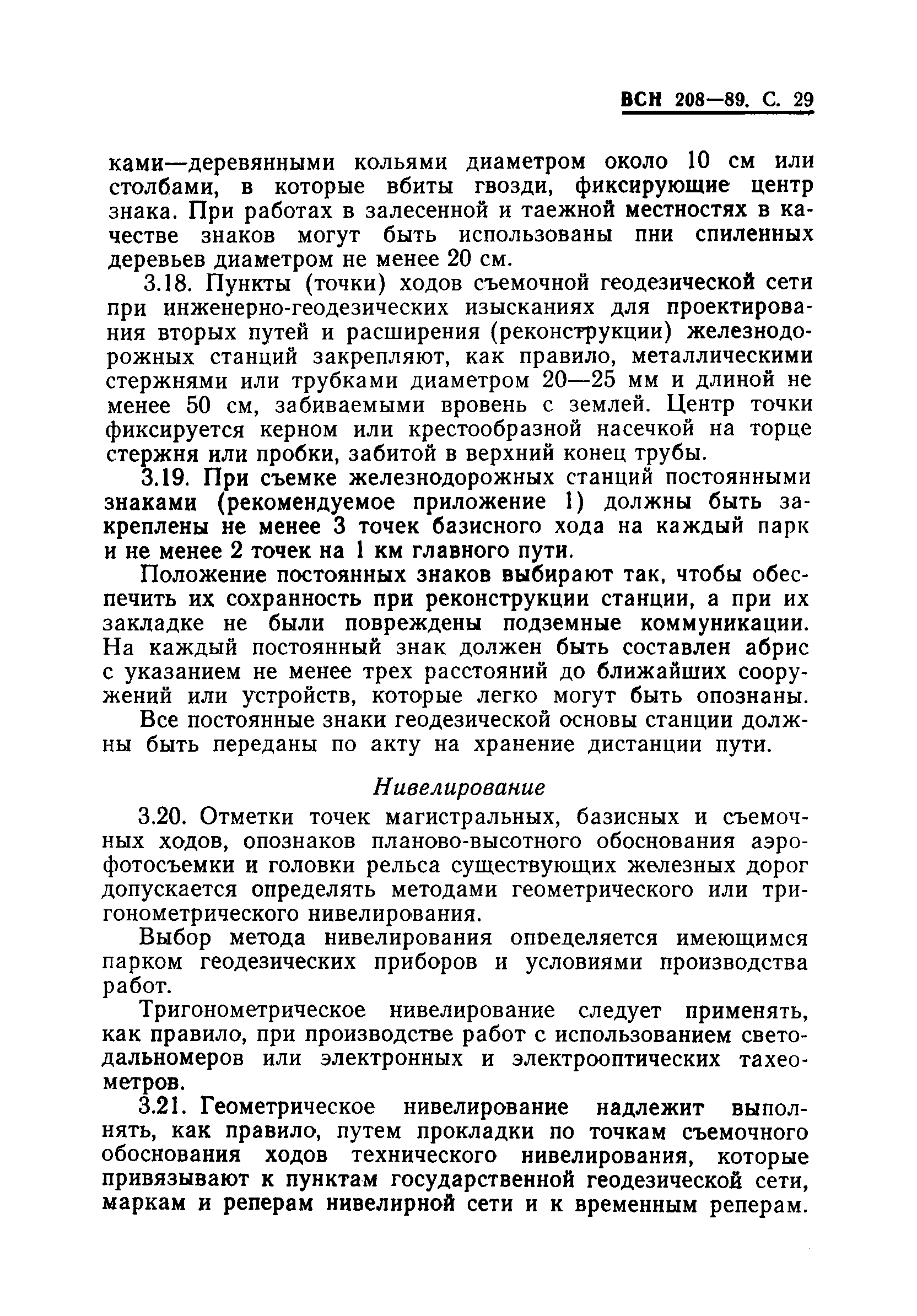 ВСН 208—89. С. 29

ками—деревянными кольями диаметром около 10 см или столбами, в которые вбиты гвозди, фиксирующие центр знака. При работах в залесенной и таежной местностях в качестве знаков могут быть использованы пни спиленных деревьев диаметром не менее 20 см.

3.18. Пункты (точки) ходов съемочной геодезической сети при инженерно-геодезических изысканиях для проектирования вторых путей и расширения (реконструкции) железнодорожных станций закрепляют, как правило, металлическими стержнями или трубками диаметром 20—25 мм и длиной не менее 50 см, забиваемыми вровень с землей. Центр точки фиксируется керном или крестообразной насечкой на торце стержня или пробки, забитой в верхний конец трубы.

3.19. При съемке железнодорожных станций постоянными знаками (рекомендуемое приложение 1) должны быть закреплены не менее 3 точек базисного хода на каждый парк и не менее 2 точек на 1 км главного пути.

Положение постоянных знаков выбирают так, чтобы обеспечить их сохранность при реконструкции станции, а при их закладке не были повреждены подземные коммуникации. На каждый постоянный знак должен быть составлен абрис с указанием не менее трех расстояний до ближайших сооружений или устройств, которые легко могут быть опознаны.

Все постоянные знаки геодезической основы станции должны быть переданы по акту на хранение дистанции пути.

Нивелирование

3.20. Отметки точек магистральных, базисных и съемочных ходов, опознаков планово-высотного обоснования аэрофотосъемки и головки рельса существующих железных дорог допускается определять методами геометрического или тригонометрического нивелирования.

Выбор метода нивелирования определяется имеющимся парком геодезических приборов и условиями производства работ.

Тригонометрическое нивелирование следует применять, как правило, при производстве работ с использованием светодальномеров или электронных и электрооптических тахеометров.

3.21. Геометрическое нивелирование надлежит выполнять, как правило, путем прокладки по точкам съемочного обоснования ходов технического нивелирования, которые привязывают к пунктам государственной геодезической сети, маркам и реперам нивелирной сети и к временным реперам.